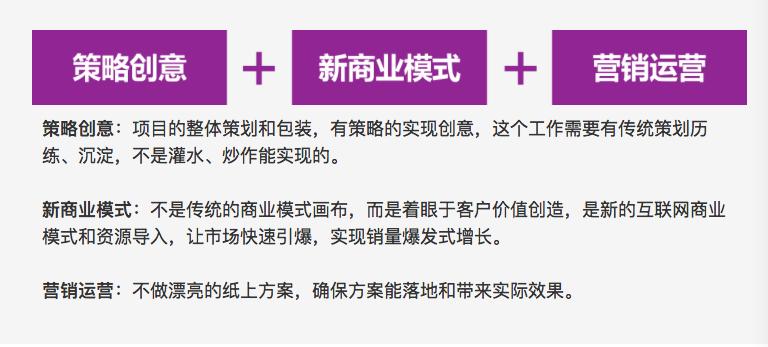 策略创意 + 新商业模式 + 营销运营

策略创意：项目的整体策划和包装，有策略的实现创意，这个工作需要有传统策划历练、沉淀，不是灌水、炒作能实现的。

新商业模式：不是传统的商业模式画布，而是着眼于客户价值创造，是新的互联网商业模式和资源导入，让市场快速引爆，实现销量爆发式增长。

营销运营：不做漂亮的纸上方案，确保方案能落地和带来实际效果。